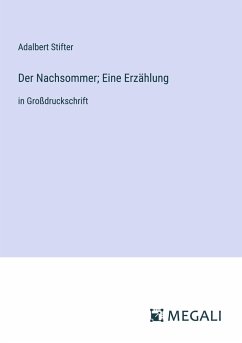 Adalbert Stifter

Der Nachsommer; Eine Erzählung

in Großdruckschrift

MEGALI